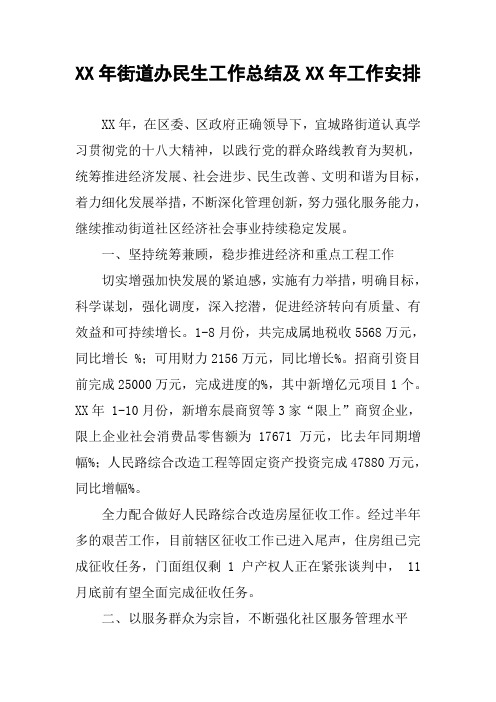 XX 年街道办民生工作总结及 XX 年工作安排

XX 年，在区委、区政府正确领导下，宜城路街道认真学习贯彻党的十八大精神，以践行党的群众路线教育为契机，统筹推进经济发展、社会进步、民生改善、文明和谐为目标，着力细化发展举措，不断深化管理创新，努力强化服务能力，继续推动街道社区经济社会事业持续稳定发展。

一、坚持统筹兼顾，稳步推进经济和重点工程工作

切实增强加快发展的紧迫感，实施有力举措，明确目标，科学谋划，强化调度，深入挖潜，促进经济转向有质量、有效益和可持续增长。1-8 月份，共完成属地税收 5568 万元，同比增长 %；可用财力 2156 万元，同比增长%。招商引资目前完成 25000 万元，完成进度的%，其中新增亿元项目 1 个。XX 年 1-10 月份，新增东晨商贸等 3 家“限上”商贸企业，限上企业社会消费品零售额为 17671 万元，比去年同期增幅%；人民路综合改造工程等固定资产投资完成 47880 万元，同比增幅%。

全力配合做好人民路综合改造房屋征收工作。经过半年多的艰苦工作，目前辖区征收工作已进入尾声，住房组已完成征收任务，门面组仅剩 1 户产权人正在紧张谈判中， 11 月底前有望全面完成征收任务。

二、以服务群众为宗旨，不断强化社区服务管理水平